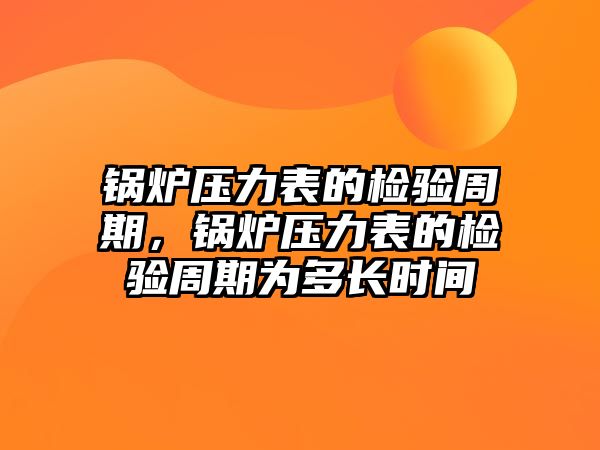 锅炉压力表的检验周期，锅炉压力表的检验周期为多长时间